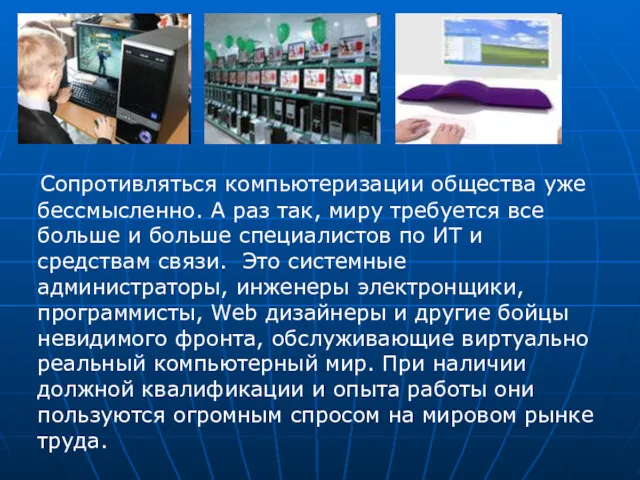 Сопротивляться компьютеризации общества уже бессмысленно. А раз так, миру требуется все больше и больше специалистов по ИТ и средствам связи. Это системные администраторы, инженеры электронщики, программисты, Web дизайнеры и другие бойцы невидимого фронта, обслуживающие виртуально реальный компьютерный мир. При наличии должной квалификации и опыта работы они пользуются огромным спросом на мировом рынке труда.